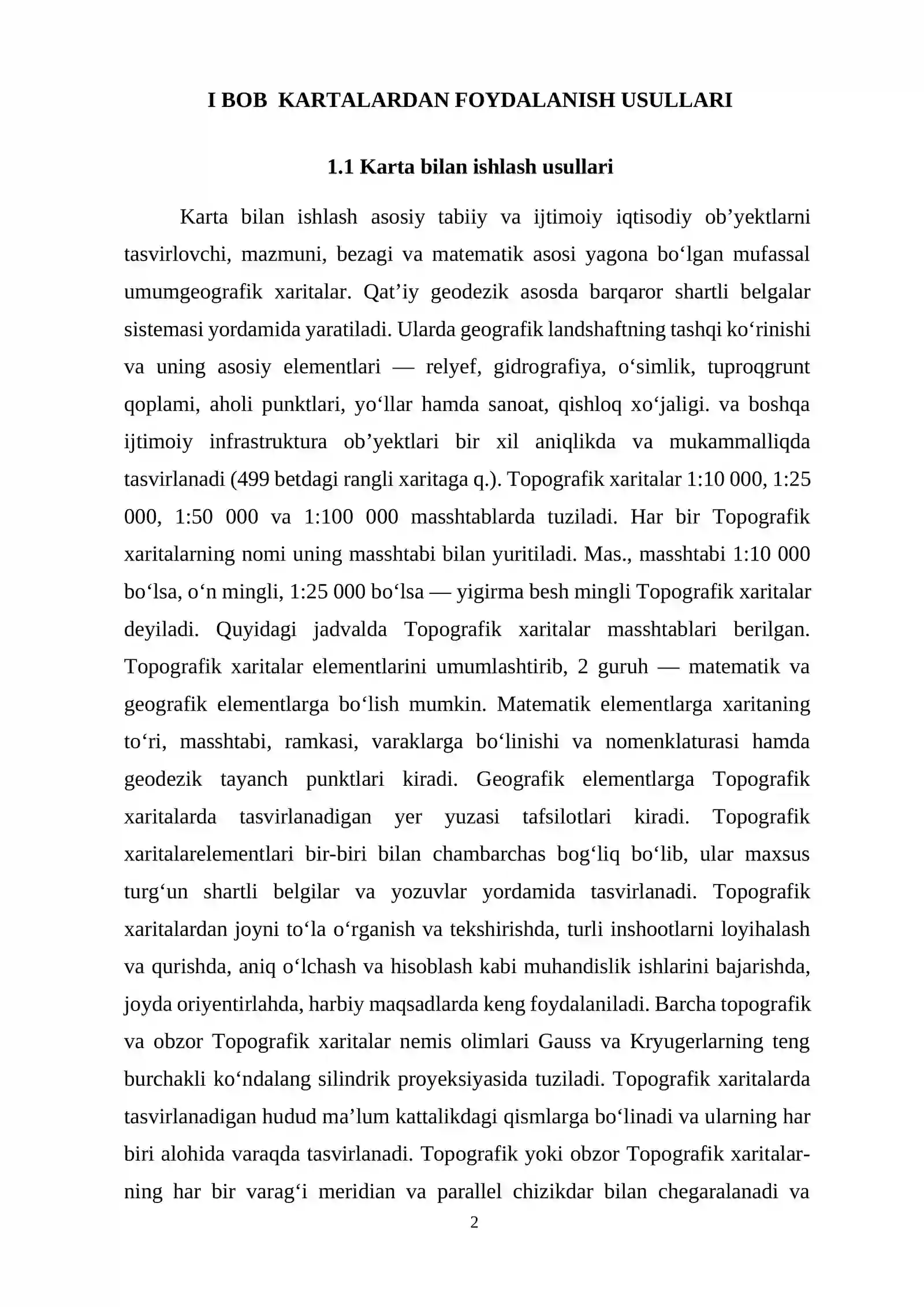 I BOB KARTALARDAN FOYDALANISH USULLARI

1.1 Karta bilan ishlash usullari

Karta bilan ishlash asosiy tabiiy va ijtimoiy iqtisodiy ob'yektlarni tasvirlovchi, mazmuni, bezagi va matematik asosi yagona bo'lgan mufassal umumgeografik xaritalar. Qat'iy geodezik asosda barqaror shartli belgalar sistemasi yordamida yaratiladi. Ularda geografik landshaftning tashqi ko'rinishi va uning asosiy elementlari — relyef, gidrografiya, o'simlik, tuproqgrunt qoplami, aholi punktlari, yo'llar hamda sanoat, qishloq xo'jaligi. va boshqa ijtimoiy infrastruktura ob'yektlari bir xil aniqlikda va mukammalliqda tasvirlanadi (499 betdagi rangli xaritaga q.). Topografik xaritalar 1:10 000, 1:25 000, 1:50 000 va 1:100 000 masshtablarda tuziladi. Har bir Topografik xaritalarning nomi uning masshtabi bilan yuritiladi. Mas., masshtabi 1:10 000 bo'lsa, o'n mingli, 1:25 000 bo'lsa — yigirma besh mingli Topografik xaritalar deyiladi. Quyidagi jadvalda Topografik xaritalar masshtablari berilgan. Topografik xaritalar elementlarini umumlashtirib, 2 guruh — matematik va geografik elementlarga bo'lish mumkin. Matematik elementlarga xaritaning to'ri, masshtabi, ramkasi, varaklarga bo'linishi va nomenklaturasi hamda geodezik tayanch punktlari kiradi. Geografik elementlarga Topografik xaritalarda tasvirlanadigan yer yuzasi tafsilotlari kiradi. Topografik xaritalarelementlari bir-biri bilan chambarchas bog'liq bo'lib, ular maxsus turg'un shartli belgilar va yozuvlar yordamida tasvirlanadi. Topografik xaritalardan joyni to'la o'rganish va tekshirishda, turli inshootlarni loyihalash va qurishda, aniq o'lchash va hisoblash kabi muhandislik ishlarini bajarishda, joyda oriyentirlahda, harbiy maqsadlarda keng foydalaniladi. Barcha topografik va obzor Topografik xaritalar nemis olimlari Gauss va Kryugerlarning teng burchakli ko'ndalang silindrik proyeksiyasida tuziladi. Topografik xaritalarda tasvirlanadigan hudud ma'lum kattalikdagi qismlarga bo'linadi va ularning har biri alohida varaqda tasvirlanadi. Topografik yoki obzor Topografik xaritalarning har bir varag'i meridian va parallel chizikdar bilan chegaralanadi va

2